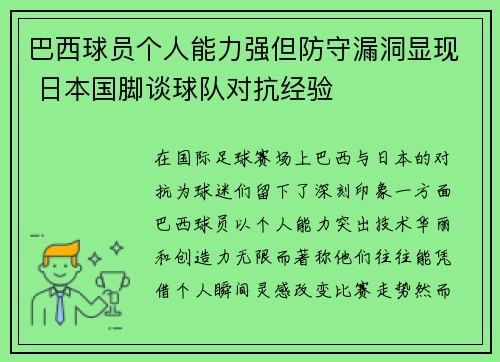 巴西球员个人能力强但防守漏洞显现 日本国脚谈球队对抗经验

在国际足球赛场上巴西与日本的对抗为球迷们留下了深刻印象一方面巴西球员以个人能力突出技术华丽和创造力无限而著称他们往往能凭借个人瞬间灵感改变比赛走势然而